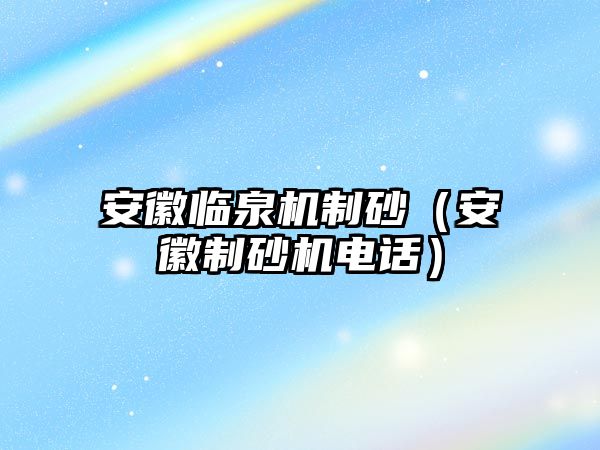 安徽临泉机制砂（安徽制砂机电话）